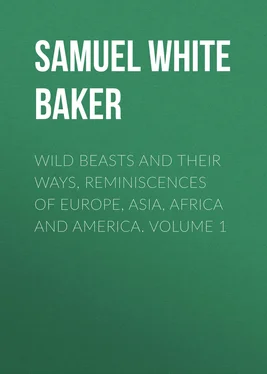 SAMUEL WHITE BAKER

WILD BEASTS AND THEIR WAYS, REMINISCENCES OF EUROPE, ASIA, AFRICA AND AMERICA. VOLUME 1